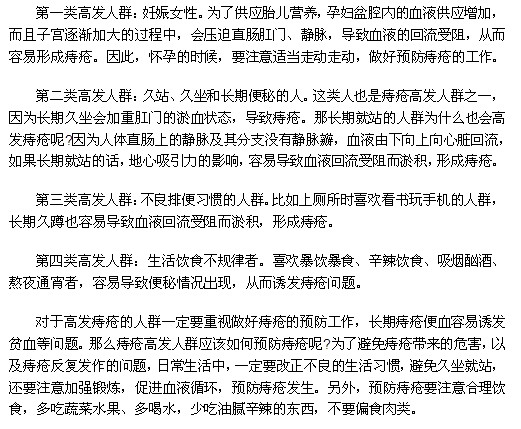 第一类高发人群：妊娠女性。为了供应胎儿营养，孕妇盆腔内的血液供应增加，而且子宫逐渐加大的过程中，会压迫直肠肛门、静脉，导致血液的回流受阻，从而容易形成痔疮。因此，怀孕的时候，要注意适当走动走动，做好预防痔疮的工作。

第二类高发人群：久站、久坐和长期便秘的人。这类人也是痔疮高发人群之一，因为长期久坐会加重肛门的淤血状态，导致痔疮。那长期就站的人群为什么也会高发痔疮呢?因为人体直肠上的静脉及其分支没有静脉瓣，血液由下向上向心脏回流，如果长期就站的话，地心吸引力的影响，容易导致血液回流受阻而淤积，形成痔疮。

第三类高发人群：不良排便习惯的人群。比如上厕所时喜欢看书玩手机的人群，长期久蹲也容易导致血液回流受阻而淤积，形成痔疮。

第四类高发人群：生活饮食不规律者。喜欢暴饮暴食、辛辣饮食、吸烟酗酒、熬夜通宵者，容易导致便秘情况出现，从而诱发痔疮问题。

对于高发痔疮的人群一定要重视做好痔疮的预防工作，长期痔疮便血容易诱发贫血等问题。那么痔疮高发人群应该如何预防痔疮呢?为了避免痔疮带来的危害，以及痔疮反复发作的问题，日常生活中，一定要改正不良的生活习惯，避免久坐就站，还要注意加强锻炼，促进血液循环，预防痔疮发生。另外，预防痔疮要注意合理饮食，多吃蔬菜水果、多喝水，少吃油腻辛辣的东西，不要偏食肉类。